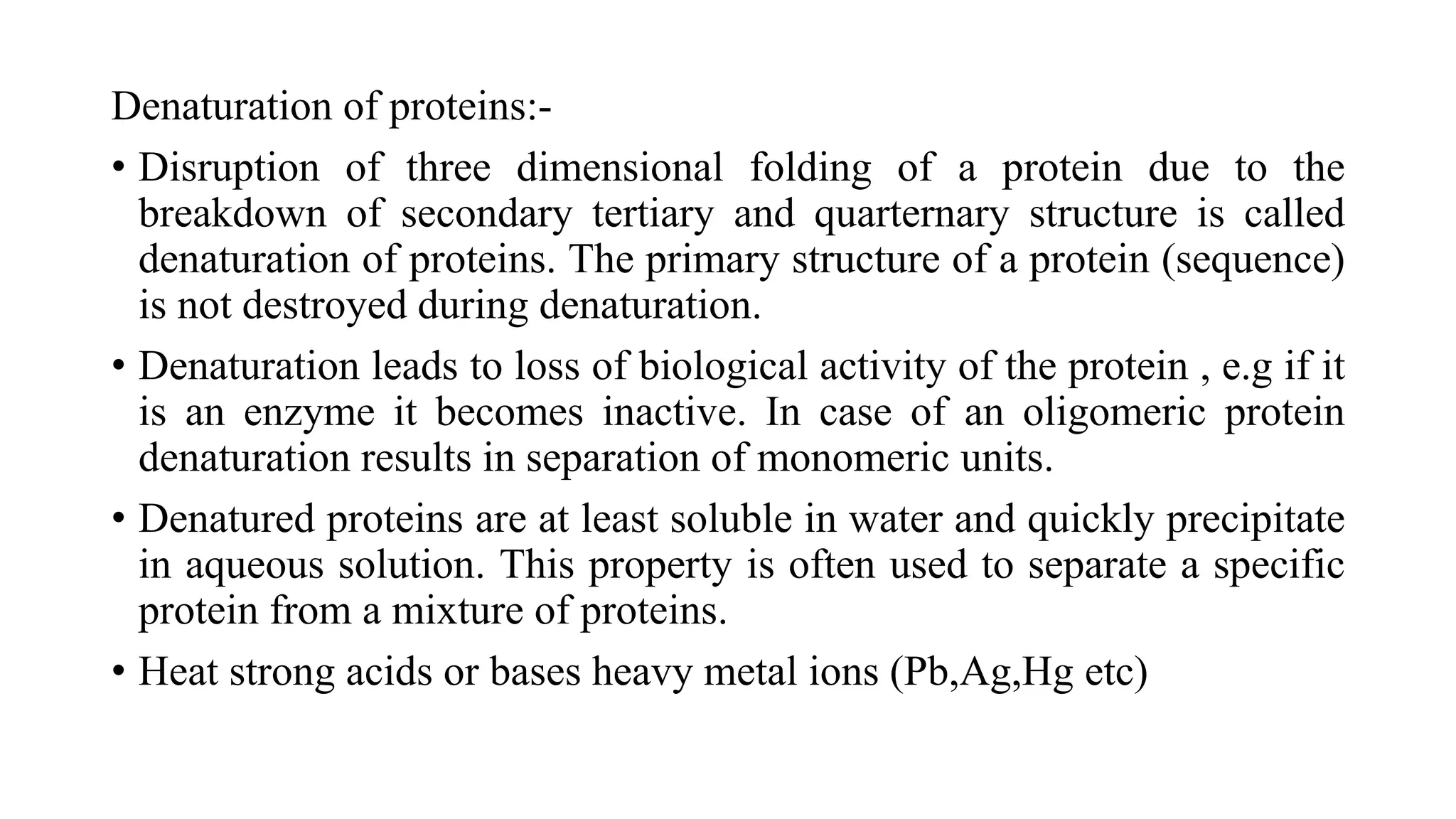 Denaturation of proteins:-

• Disruption of three dimensional folding of a protein due to the breakdown of secondary tertiary and quarternary structure is called denaturation of proteins. The primary structure of a protein (sequence) is not destroyed during denaturation.

• Denaturation leads to loss of biological activity of the protein , e.g if it is an enzyme it becomes inactive. In case of an oligomeric protein denaturation results in separation of monomeric units.

• Denatured proteins are at least soluble in water and quickly precipitate in aqueous solution. This property is often used to separate a specific protein from a mixture of proteins.

• Heat strong acids or bases heavy metal ions (Pb,Ag,Hg etc)